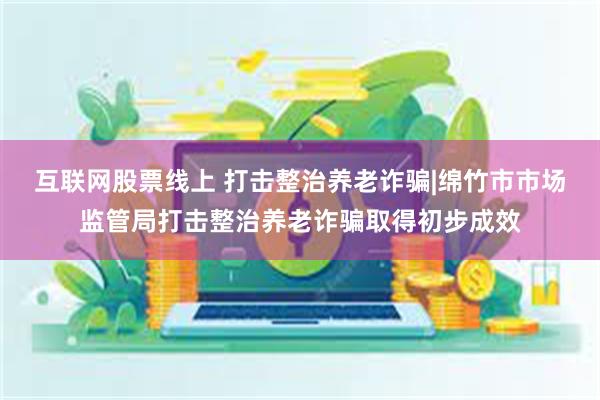 互联网股票线上 打击整治养老诈骗|绵竹市市场监管局打击整治养老诈骗取得初步成效